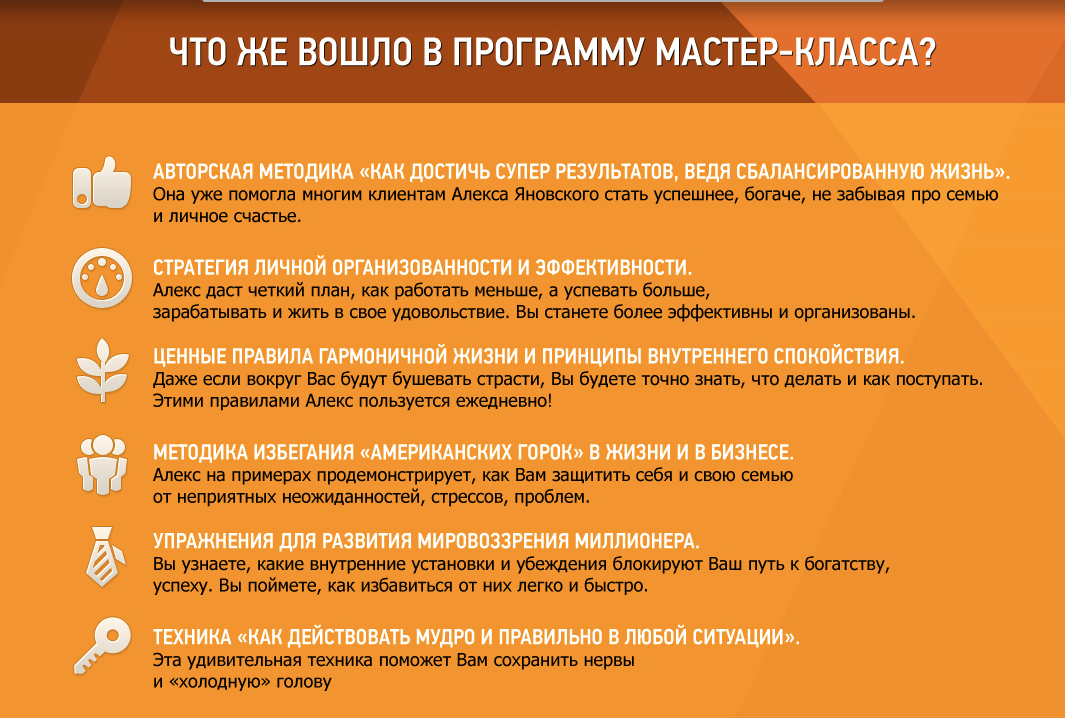 ЧТО ЖЕ ВОШЛО В ПРОГРАММУ МАСТЕР-КЛАССА?

АВТОРСКАЯ МЕТОДИКА «КАК ДОСТИЧЬ СУПЕР РЕЗУЛЬТАТОВ, ВЕДЯ СБАЛАНСИРОВАННУЮ ЖИЗНЬ».
Она уже помогла многим клиентам Алекса Яновского стать успешнее, богаче, не забывая про семью и личное счастье.

СТРАТЕГИЯ ЛИЧНОЙ ОРГАНИЗОВАННОСТИ И ЭФФЕКТИВНОСТИ.
Алекс даст четкий план, как работать меньше, а успевать больше, зарабатывать и жить в свое удовольствие. Вы станете более эффективны и организованы.

ЦЕННЫЕ ПРАВИЛА ГАРМОНИЧНОЙ ЖИЗНИ И ПРИНЦИПЫ ВНУТРЕННЕГО СПОКОЙСТВИЯ.
Даже если вокруг Вас будут бушевать страсти, Вы будете точно знать, что делать и как поступать. Этими правилами Алекс пользуется ежедневно!

МЕТОДИКА ИЗБЕГАНИЯ «АМЕРИКАНСКИХ ГОРОК» В ЖИЗНИ И В БИЗНЕСЕ.
Алекс на примерах продемонстрирует, как Вам защитить себя и свою семью от неприятных неожиданностей, стрессов, проблем.

УПРАЖНЕНИЯ ДЛЯ РАЗВИТИЯ МИРОВОЗЗРЕНИЯ МИЛЛИОНЕРА.
Вы узнаете, какие внутренние установки и убеждения блокируют Ваш путь к богатству, успеху. Вы поймете, как избавиться от них легко и быстро.

ТЕХНИКА «КАК ДЕЙСТВОВАТЬ МУДРО И ПРАВИЛЬНО В ЛЮБОЙ СИТУАЦИИ».
Эта удивительная техника поможет Вам сохранить нервы и «холодную» голову